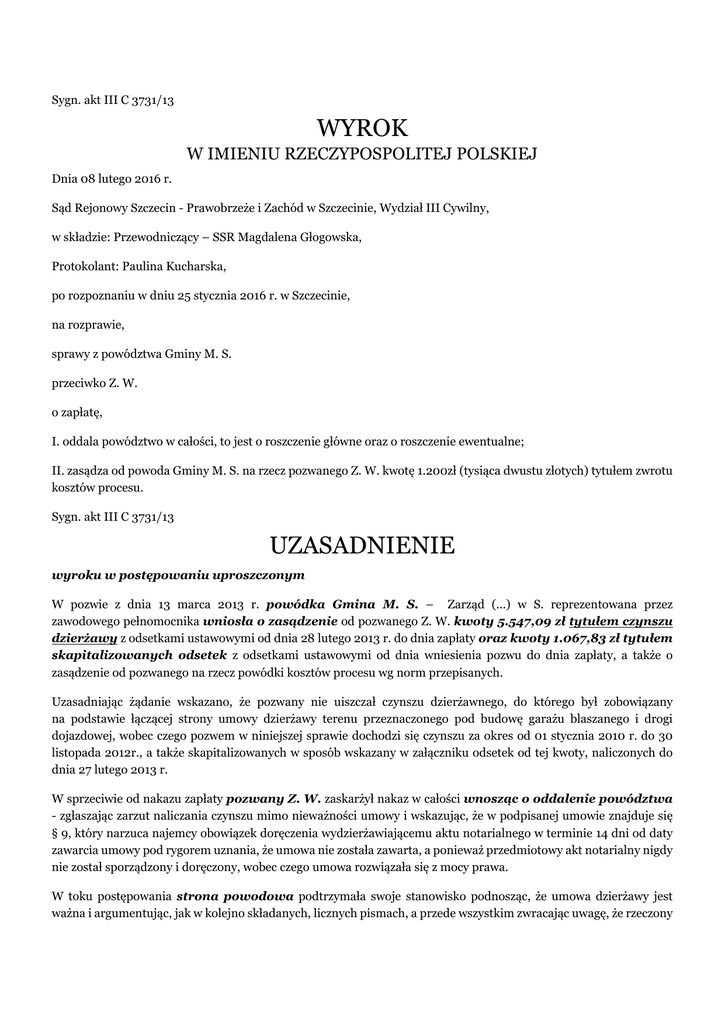 Sygn. akt III C 3731/13

WYROK
W IMIENIU RZECZYPOSPOLITEJ POLSKIEJ

Dnia 08 lutego 2016 r.

Sąd Rejonowy Szczecin - Prawobrzeże i Zachód w Szczecinie, Wydział III Cywilny,

w składzie: Przewodniczący – SSR Magdalena Głogowska,

Protokolant: Paulina Kucharska,

po rozpoznaniu w dniu 25 stycznia 2016 r. w Szczecinie,

na rozprawie,

sprawy z powództwa Gminy M. S.

przeciwko Z. W.

o zapłatę,

I. oddala powództwo w całości, to jest o roszczenie główne oraz o roszczenie ewentualne;

II. zasądza od powoda Gminy M. S. na rzecz pozwanego Z. W. kwotę 1.200zł (tysiąca dwustu złotych) tytułem zwrotu kosztów procesu.

Sygn. akt III C 3731/13

UZASADNIENIE

wyroku w postępowaniu uproszczonym

W pozwie z dnia 13 marca 2013 r. powódka Gmina M. S. – Zarząd (...) w S. reprezentowana przez zawodowego pełnomocnika wniosła o zasądzenie od pozwanego Z. W. kwoty 5.547,09 zł tytułem czynszu dzierżawy z odsetkami ustawowymi od dnia 28 lutego 2013 r. do dnia zapłaty oraz kwoty 1.067,83 zł tytułem skapitalizowanych odsetek z odsetkami ustawowymi od dnia wniesienia pozwu do dnia zapłaty, a także o zasądzenie od pozwanego na rzecz powódki kosztów procesu wg norm przepisanych.

Uzasadniając żądanie wskazano, że pozwany nie uiszczał czynszu dzierżawnego, do którego był zobowiązany na podstawie łączącej strony umowy dzierżawy terenu przeznaczonego pod budowę garażu blaszanego i drogi dojazdowej, wobec czego pozwem w niniejszej sprawie dochodzi się czynszu za okres od 01 stycznia 2010 r. do 30 listopada 2012r., a także skapitalizowanych w sposób wskazany w załączniku odsetek od tej kwoty, naliczonych do dnia 27 lutego 2013 r.

W sprzeciwie od nakazu zapłaty pozwany Z. W. zaskarżył nakaz w całości wnosząc o oddalenie powództwa - zgłaszając zarzut naliczania czynszu mimo nieważności umowy i wskazując, że w podpisanej umowie znajduje się § 9, który narzuca najemcy obowiązek doręczenia wydzierżawiającemu aktu notarialnego w terminie 14 dni od daty zawarcia umowy pod rygorem uznania, że umowa nie została zawarta, a ponieważ przedmiotowy akt notarialny nigdy nie został sporządzony i doręczony, wobec czego umowa rozwiązała się z mocy prawa.

W toku postępowania strona powodowa podtrzymała swoje stanowisko podnosząc, że umowa dzierżawy jest ważna i argumentując, jak w kolejno składanych, licznych pismach, a przede wszystkim zwracając uwagę, że rzeczony